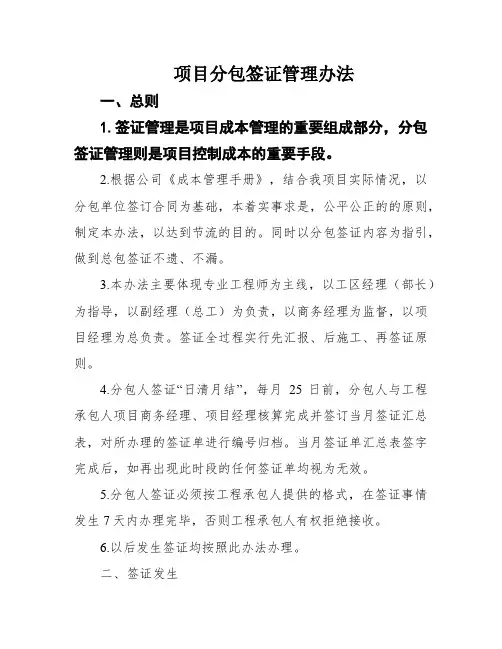 项目分包签证管理办法

一、总则

1. 签证管理是项目成本管理的重要组成部分，分包签证管理则是项目控制成本的重要手段。

2.根据公司《成本管理手册》，结合我项目实际情况，以分包单位签订合同为基础，本着实事求是，公平公正的的原则，制定本办法，以达到节流的目的。同时以分包签证内容为指引，做到总包签证不遗、不漏。

3.本办法主要体现专业工程师为主线，以工区经理（部长）为指导，以副经理（总工）为负责，以商务经理为监督，以项目经理为总负责。签证全过程实行先汇报、后施工、再签证原则。

4.分包人签证“日清月结”，每月 25 日前，分包人与工程承包人项目商务经理、项目经理核算完成并签订当月签证汇总表，对所办理的签证单进行编号归档。当月签证单汇总表签字完成后，如再出现此时段的任何签证单均视为无效。

5.分包人签证必须按工程承包人提供的格式，在签证事情发生 7 天内办理完毕，否则工程承包人有权拒绝接收。

6.以后发生签证均按照此办法办理。

二、签证发生